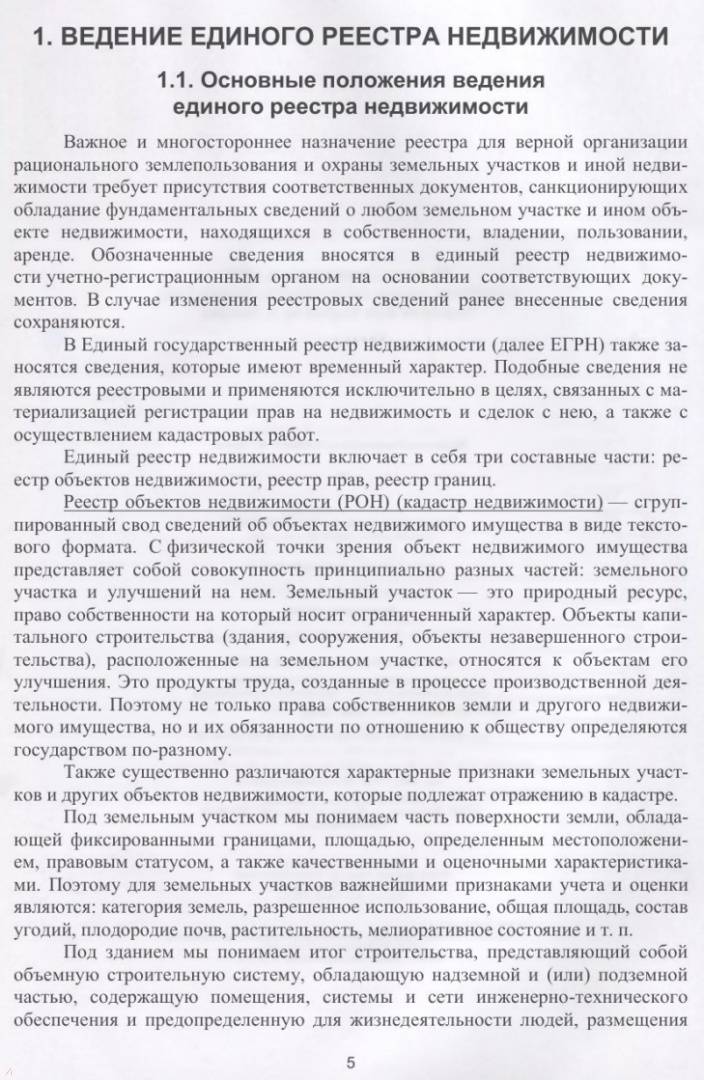 1. ВЕДЕНИЕ ЕДИНОГО РЕЕСТРА НЕДВИЖИМОСТИ

1.1. Основные положения ведения единого реестра недвижимости

Важное и многостороннее назначение реестра для верной организации рационального землепользования и охраны земельных участков и иной недвижимости требует присутствия соответственных документов, санкционирующих обладание фундаментальных сведений о любом земельном участке и ином объекте недвижимости, находящихся в собственности, владении, пользовании, аренде. Обозначенные сведения вносятся в единый реестр недвижимости учетно-регистрационным органом на основании соответствующих документов. В случае изменения реестровых сведений ранее внесенные сведения сохраняются.

В Единый государственный реестр недвижимости (далее ЕГРН) также заносятся сведения, которые имеют временный характер. Подобные сведения не являются реестровыми и применяются исключительно в целях, связанных с материализацией регистрации прав на недвижимость и сделок с нею, а также с осуществлением кадастровых работ.

Единый реестр недвижимости включает в себя три составные части: реестр объектов недвижимости, реестр прав, реестр границ.

Реестр объектов недвижимости (РОН) (кадастр недвижимости) — сгруппированный свод сведений об объектах недвижимого имущества в виде текстового формата. С физической точки зрения объект недвижимого имущества представляет собой совокупность принципиально разных частей: земельного участка и улучшений на нем. Земельный участок — это природный ресурс, право собственности на который носит ограниченный характер. Объекты капитального строительства (здания, сооружения, объекты незавершенного строительства), расположенные на земельном участке, относятся к объектам его улучшения. Это продукты труда, созданные в процессе производственной деятельности. Поэтому не только права собственников земли и другого недвижимого имущества, но и их обязанности по отношению к обществу определяются государством по-разному.

Также существенно различаются характерные признаки земельных участков и других объектов недвижимости, которые подлежат отражению в кадастре.

Под земельным участком мы понимаем часть поверхности земли, обладающей фиксированными границами, площадью, определенным местоположением, правовым статусом, а также качественными и оценочными характеристиками. Поэтому для земельных участков важнейшими признаками учета и оценки являются: категория земель, разрешенное использование, общая площадь, состав угодий, плодородие почв, растительность, мелиоративное состояние и т. п.

Под зданием мы понимаем итог строительства, представляющий собой объемную строительную систему, обладающую надземной и (или) подземной частью, содержащую помещения, системы и сети инженерно-технического обеспечения и предопределенную для жизнедеятельности людей, размещения

5